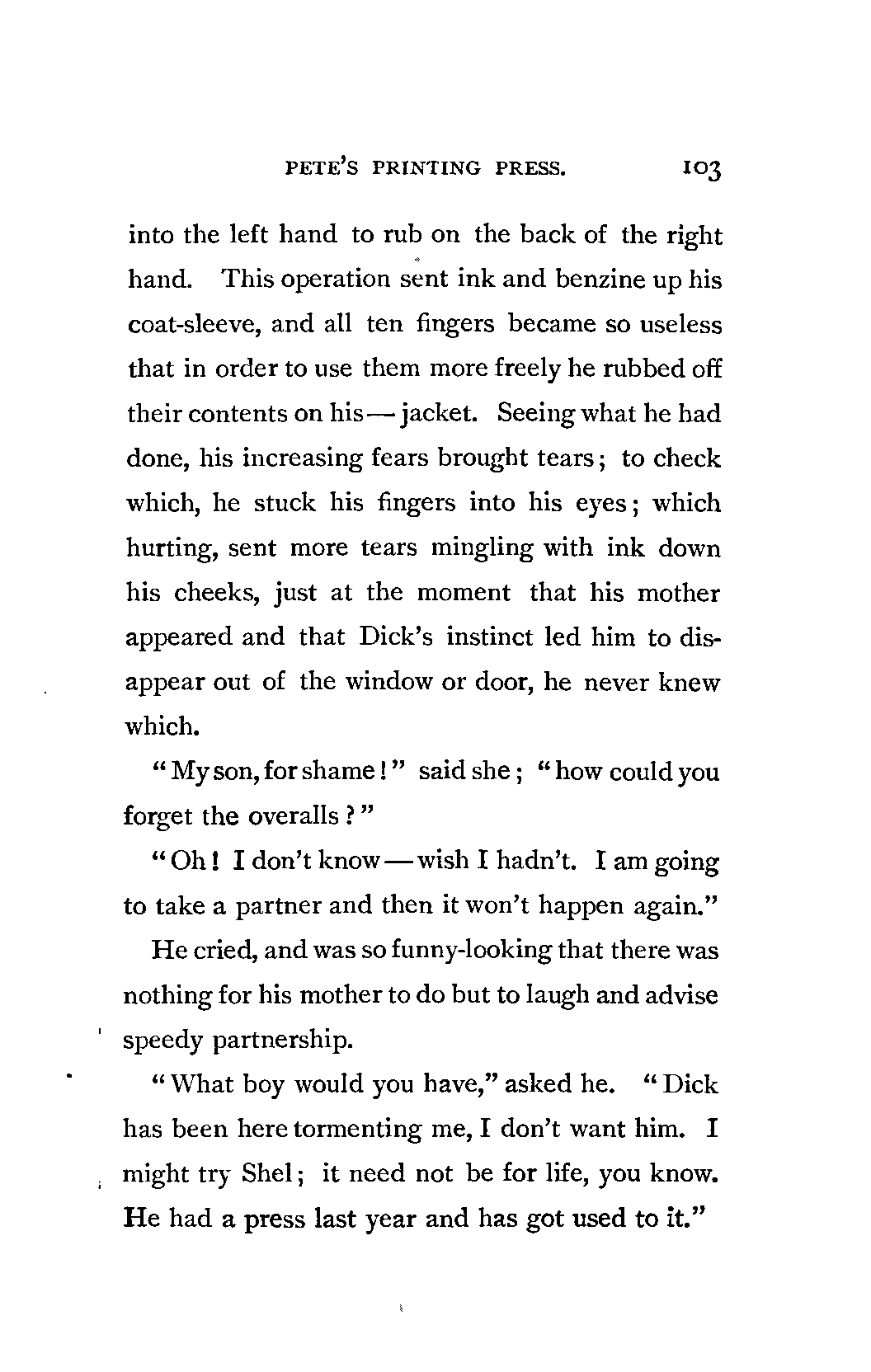 PETE'S PRINTING PRESS. 103

into the left hand to rub on the back of the right hand. This operation sent ink and benzine up his coat-sleeve, and all ten fingers became so useless that in order to use them more freely he rubbed off their contents on his — jacket. Seeing what he had done, his increasing fears brought tears; to check which, he stuck his fingers into his eyes; which hurting, sent more tears mingling with ink down his cheeks, just at the moment that his mother appeared and that Dick's instinct led him to disappear out of the window or door, he never knew which.

"My son, for shame!" said she; "how could you forget the overalls?"

"Oh! I don't know — wish I hadn't. I am going to take a partner and then it won't happen again."

He cried, and was so funny-looking that there was nothing for his mother to do but to laugh and advise speedy partnership.

"What boy would you have," asked he. "Dick has been here tormenting me, I don't want him. I might try Shel; it need not be for life, you know. He had a press last year and has got used to it."